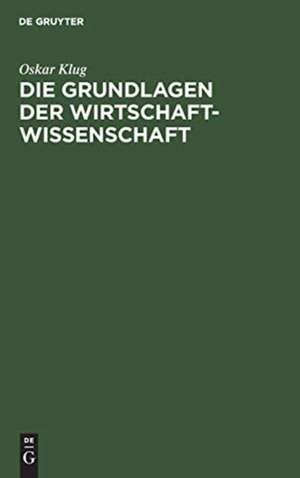 DE GRUYTER

Oskar Klug

DIE GRUNDLAGEN DER WIRTSCHAFT-WISSENSCHAFT

DE
G